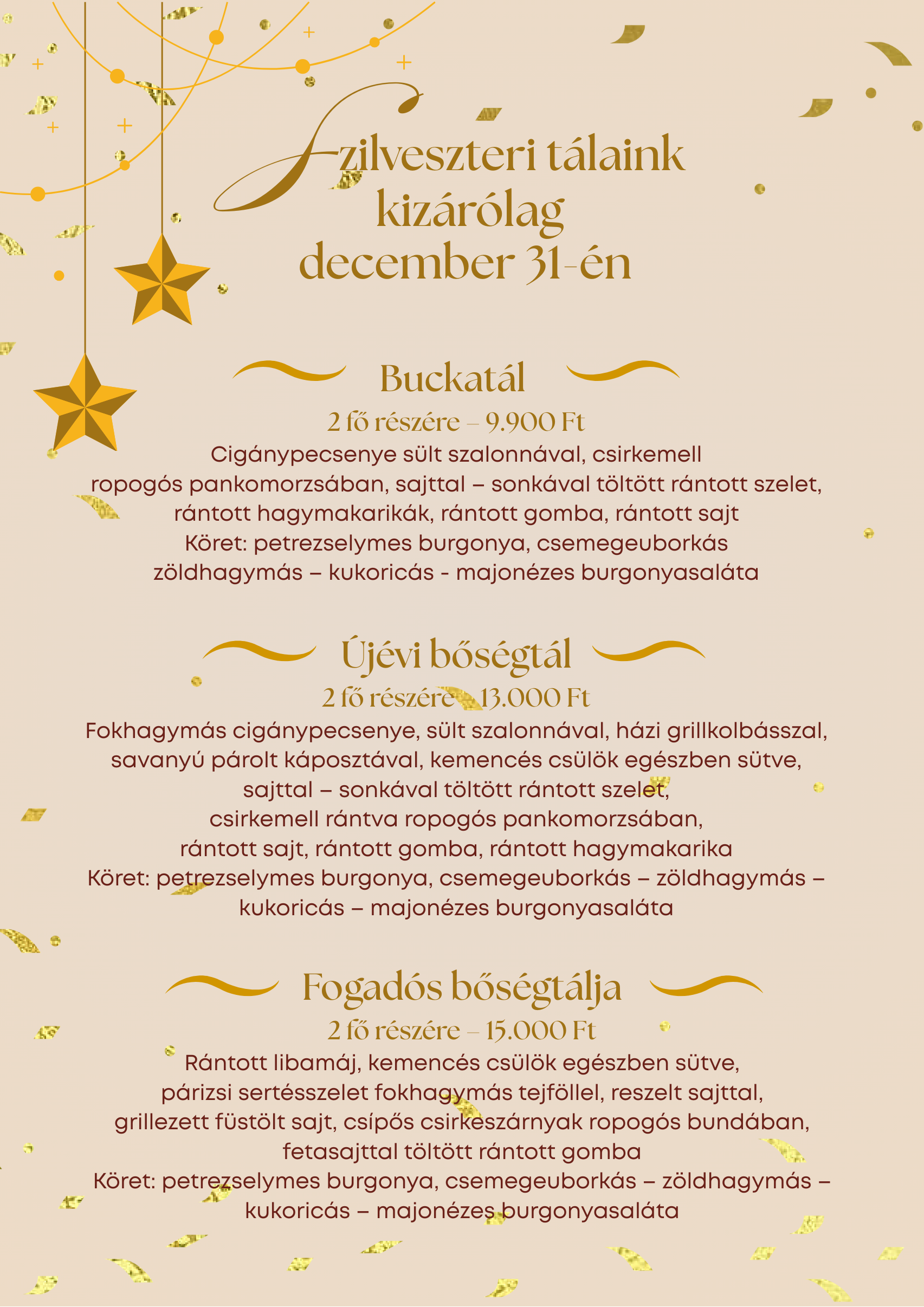 Szilveszteri tálaink kizárólag december 31-én

Buckatál
2 fő részére – 9.900 Ft
Cigánypecsenye sült szalonnával, csirkemell ropogós pankomorzsában, sajttal – sonkával töltött rántott szelet, rántott hagymakarikák, rántott gomba, rántott sajt
Köret: petrezselymes burgonya, csemegeuborkás zöldhagymás – kukoricás - majonézes burgonyasaláta

Újévi bőségtál
2 fő részére – 13.000 Ft
Fokhagymás cigánypecsenye, sült szalonnával, házi grillkolbásszal, savanyú párolt káposztával, kemencés csülök egészben sütve, sajttal – sonkával töltött rántott szelet, csirkemell rántva ropogós pankomorzsában, rántott sajt, rántott gomba, rántott hagymakarika
Köret: petrezselymes burgonya, csemegeuborkás – zöldhagymás – kukoricás – majonézes burgonyasaláta

Fogadós bőségtálja
2 fő részére – 15.000 Ft
Rántott libamáj, kemencés csülök egészben sütve, párizsi sertésszelet fokhagymás tejföllel, reszelt sajttal, grillezett füstölt sajt, csípős csirkeszárnyak ropogós bundában, fetasajttal töltött rántott gomba
Köret: petrezselymes burgonya, csemegeuborkás – zöldhagymás – kukoricás – majonézes burgonyasaláta